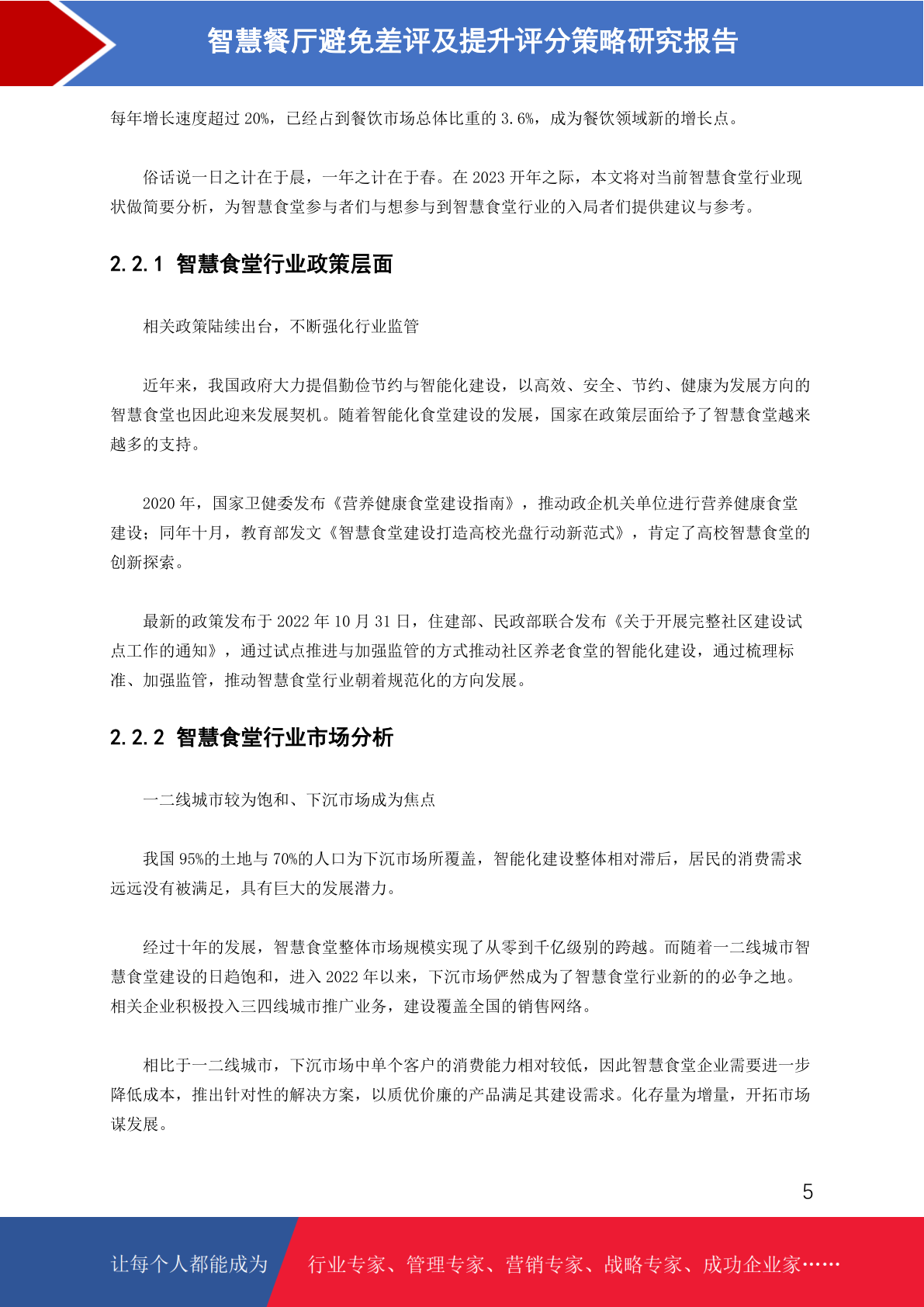 智慧餐厅避免差评及提升评分策略研究报告

每年增长速度超过 20%，已经占到餐饮市场总体比重的 3.6%，成为餐饮领域新的增长点。

俗话说一日之计在于晨，一年之计在于春。在 2023 开年之际，本文将对当前智慧食堂行业现状做简要分析，为智慧食堂参与者们与想参与到智慧食堂行业的入局者们提供建议与参考。

2.2.1 智慧食堂行业政策层面

相关政策陆续出台，不断强化行业监管

近年来，我国政府大力提倡勤俭节约与智能化建设，以高效、安全、节约、健康为发展方向的智慧食堂也因此迎来发展契机。随着智能化食堂建设的发展，国家在政策层面给予了智慧食堂越来越多的支持。

2020 年，国家卫健委发布《营养健康食堂建设指南》，推动政企机关单位进行营养健康食堂建设；同年十月，教育部发文《智慧食堂建设打造高校光盘行动新范式》，肯定了高校智慧食堂的创新探索。

最新的政策发布于 2022 年 10 月 31 日，住建部、民政部联合发布《关于开展完整社区建设试点工作的通知》，通过试点推进与加强监管的方式推动社区养老食堂的智能化建设，通过梳理标准、加强监管，推动智慧食堂行业朝着规范化的方向发展。

2.2.2 智慧食堂行业市场分析

一二线城市较为饱和、下沉市场成为焦点

我国 95%的土地与 70%的人口为下沉市场所覆盖，智能化建设整体相对滞后，居民的消费需求远远没有被满足，具有巨大的发展潜力。

经过十年的发展，智慧食堂整体市场规模实现了从零到千亿级别的跨越。而随着一二线城市智慧食堂建设的日趋饱和，进入 2022 年以来，下沉市场俨然成为了智慧食堂行业新的的必争之地。相关企业积极投入三四线城市推广业务，建设覆盖全国的销售网络。

相比于一二线城市，下沉市场中单个客户的消费能力相对较低，因此智慧食堂企业需要进一步降低成本，推出针对性的解决方案，以质优价廉的产品满足其建设需求。化存量为增量，开拓市场谋发展。

5

让每个人都能成为 行业专家、管理专家、营销专家、战略专家、成功企业家……